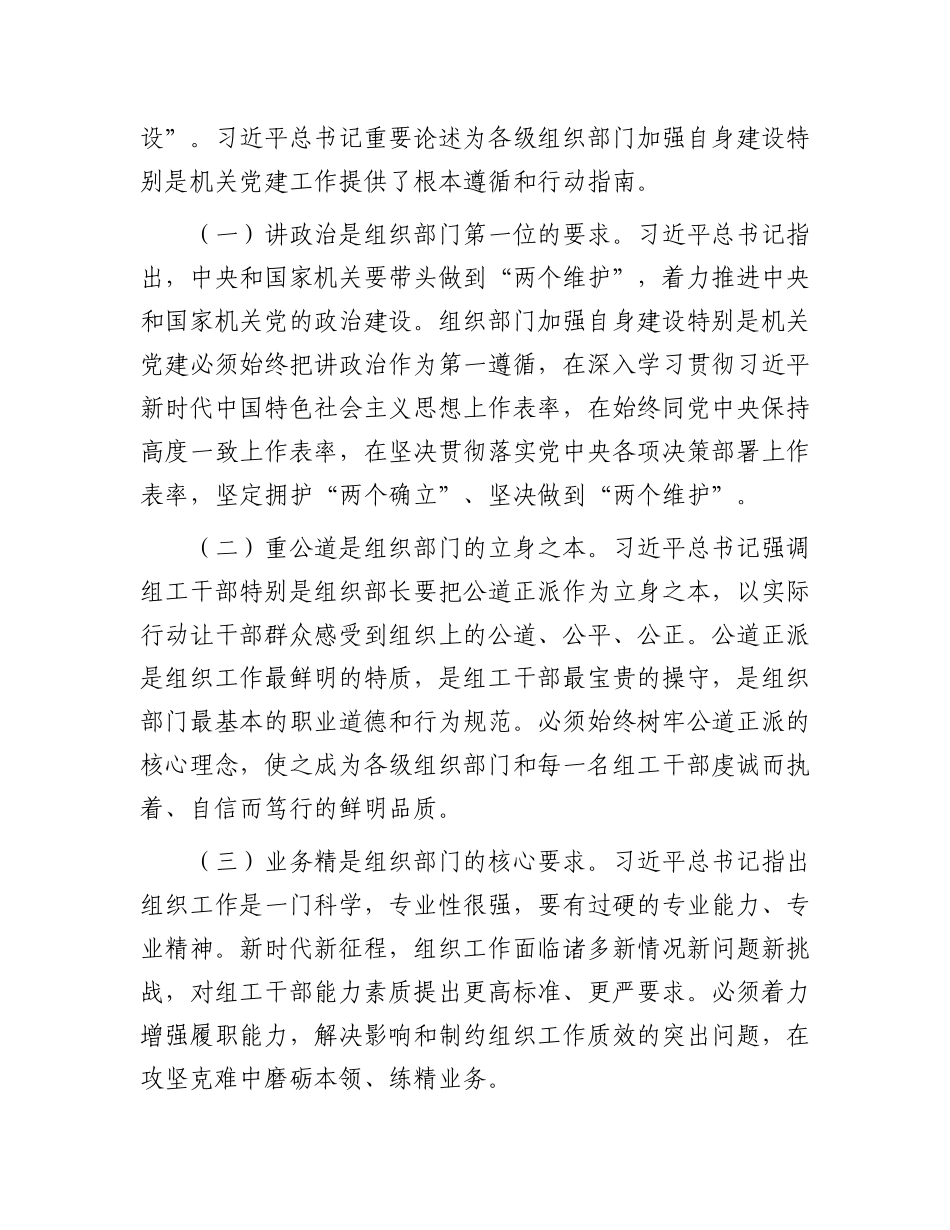 设”。习近平总书记重要论述为各级组织部门加强自身建设特别是机关党建工作提供了根本遵循和行动指南。

（一）讲政治是组织部门第一位的要求。习近平总书记指出，中央和国家机关要带头做到“两个维护”，着力推进中央和国家机关党的政治建设。组织部门加强自身建设特别是机关党建必须始终把讲政治作为第一遵循，在深入学习贯彻习近平新时代中国特色社会主义思想上作表率，在始终同党中央保持高度一致上作表率，在坚决贯彻落实党中央各项决策部署上作表率，坚定拥护“两个确立”、坚决做到“两个维护”。

（二）重公道是组织部门的立身之本。习近平总书记强调组工干部特别是组织部长要把公道正派作为立身之本，以实际行动让干部群众感受到组织上的公道、公平、公正。公道正派是组织工作最鲜明的特质，是组工干部最宝贵的操守，是组织部门最基本的职业道德和行为规范。必须始终树牢公道正派的核心理念，使之成为各级组织部门和每一名组工干部虔诚而执着、自信而笃行的鲜明品质。

（三）业务精是组织部门的核心要求。习近平总书记指出组织工作是一门科学，专业性很强，要有过硬的专业能力、专业精神。新时代新征程，组织工作面临诸多新情况新问题新挑战，对组工干部能力素质提出更高标准、更严要求。必须着力增强履职能力，解决影响和制约组织工作质效的突出问题，在攻坚克难中磨砺本领、练精业务。